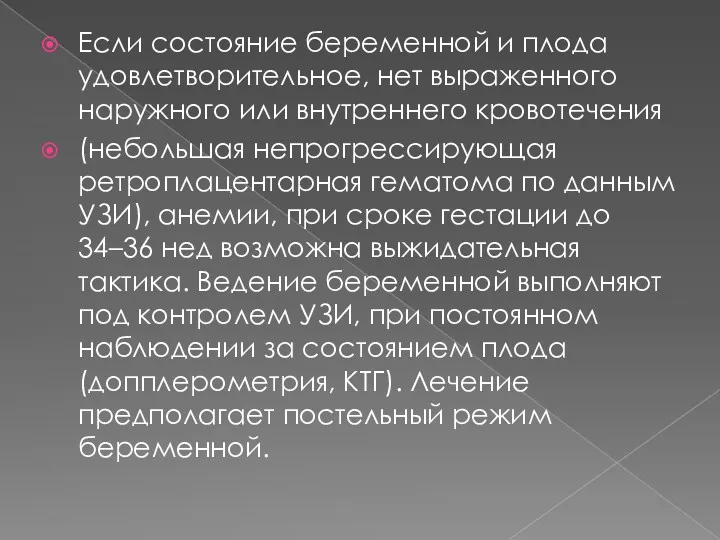 Если состояние беременной и плода удовлетворительное, нет выраженного наружного или внутреннего кровотечения

(небольшая непрогрессирующая ретроплацентарная гематома по данным УЗИ), анемии, при сроке гестации до 34–36 нед возможна выжидательная тактика. Ведение беременной выполняют под контролем УЗИ, при постоянном наблюдении за состоянием плода (допплерометрия, КТГ). Лечение предполагает постельный режим беременной.